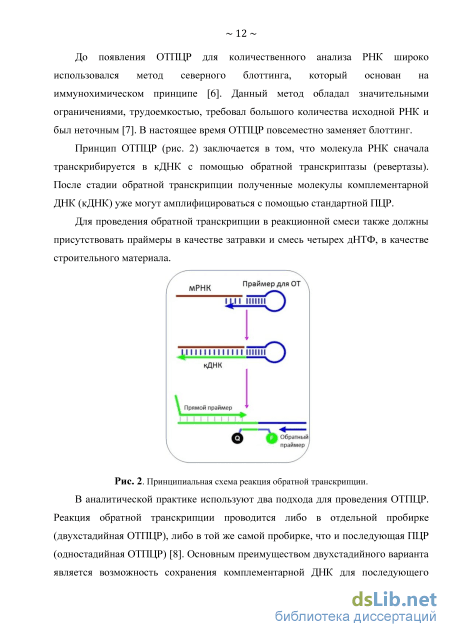 ~ 12 ~

До появления ОТПЦР для количественного анализа РНК широко использовался метод северного блоттинга, который основан на иммунохимическом принципе [6]. Данный метод обладал значительными ограничениями, трудоемкостью, требовал большого количества исходной РНК и был неточным [7]. В настоящее время ОТПЦР повсеместно заменяет блоттинг.

Принцип ОТПЦР (рис. 2) заключается в том, что молекула РНК сначала транскрибируется в кДНК с помощью обратной транскриптазы (ревертазы). После стадии обратной транскрипции полученные молекулы комплементарной ДНК (кДНК) уже могут амплифицироваться с помощью стандартной ПЦР.

Для проведения обратной транскрипции в реакционной смеси также должны присутствовать праймеры в качестве затравки и смесь четырех дНТФ, в качестве строительного материала.

мРНК

Праймер для ОТ

кДНК

Прямой праймер

Q

F

Обратный праймер

Рис. 2. Принципиальная схема реакция обратной транскрипции.

В аналитической практике используют два подхода для проведения ОТПЦР. Реакция обратной транскрипции проводится либо в отдельной пробирке (двухстадийная ОТПЦР), либо в той же самой пробирке, что и последующая ПЦР (одностадийная ОТПЦР) [8]. Основным преимуществом двухстадийного варианта является возможность сохранения комплементарной ДНК для последующего

dsLib.net
библиотека диссертаций